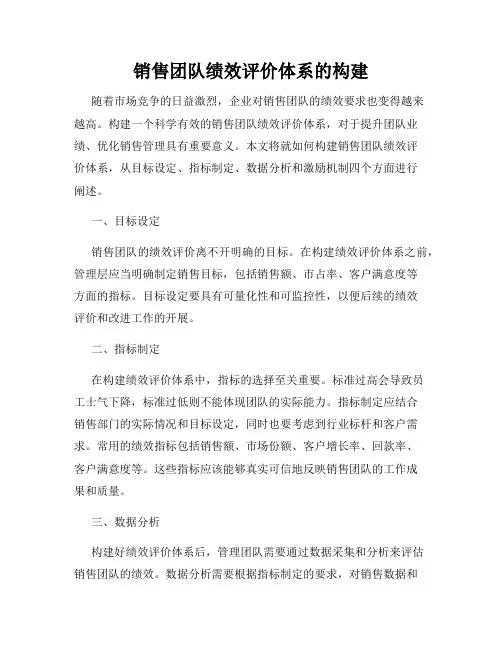 销售团队绩效评价体系的构建

随着市场竞争的日益激烈，企业对销售团队的绩效要求也变得越来越高。构建一个科学有效的销售团队绩效评价体系，对于提升团队业绩、优化销售管理具有重要意义。本文将就如何构建销售团队绩效评价体系，从目标设定、指标制定、数据分析和激励机制四个方面进行阐述。

一、目标设定

销售团队的绩效评价离不开明确的目标。在构建绩效评价体系之前，管理层应当明确制定销售目标，包括销售额、市占率、客户满意度等方面的指标。目标设定要具有可量化性和可监控性，以便后续的绩效评价和改进工作的开展。

二、指标制定

在构建绩效评价体系中，指标的选择至关重要。标准过高会导致员工士气下降，标准过低则不能体现团队的实际能力。指标制定应结合销售部门的实际情况和目标设定，同时也要考虑到行业标杆和客户需求。常用的绩效指标包括销售额、市场份额、客户增长率、回款率、客户满意度等。这些指标应该能够真实可信地反映销售团队的工作成果和质量。

三、数据分析

构建好绩效评价体系后，管理团队需要通过数据采集和分析来评估销售团队的绩效。数据分析需要根据指标制定的要求，对销售数据和